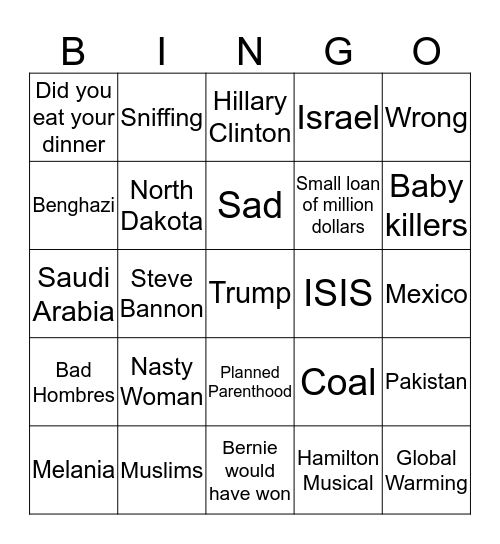 | B | I | N | G | O |
|---|---|---|---|---|
| Did you eat your dinner | Sniffing | Hillary Clinton | Israel | Wrong |
| Benghazi | North Dakota | Sad | Small loan of million dollars | Baby killers |
| Saudi Arabia | Steve Bannon | Trump | ISIS | Mexico |
| Bad Hombres | Nasty Woman | Planned Parenthood | Coal | Pakistan |
| Melania | Muslims | Bernie would have won | Hamilton Musical | Global Warming |